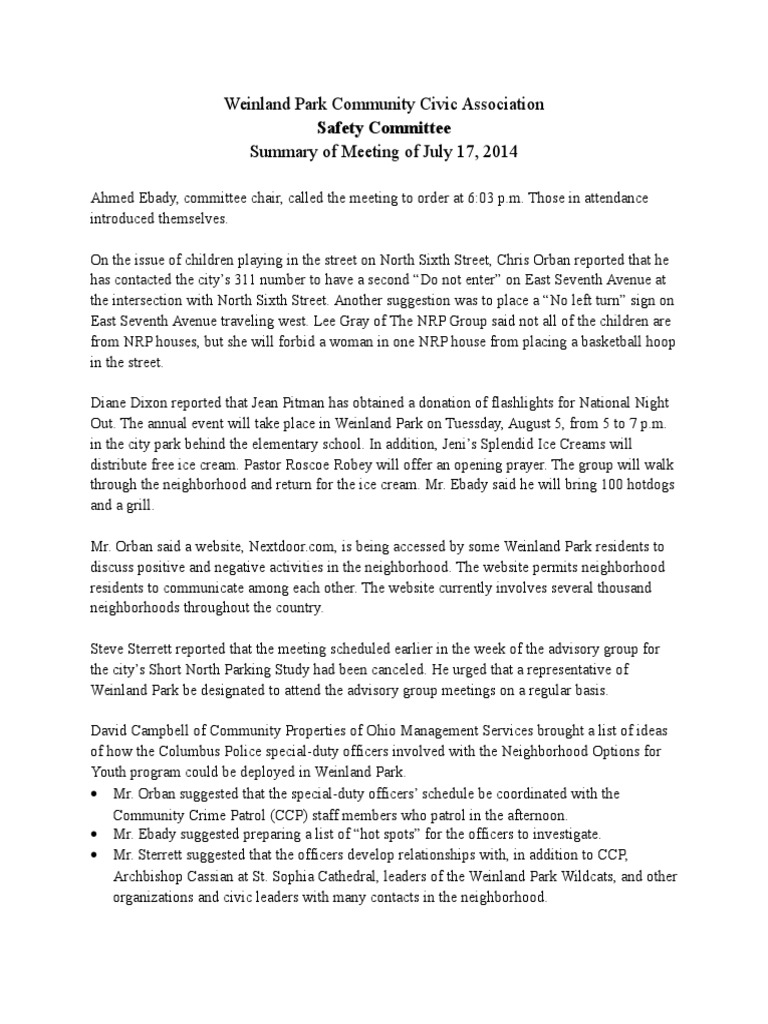 Weinland Park Community Civic Association
Safety Committee
Summary of Meeting of July 17, 2014

Ahmed Ebady, committee chair, called the meeting to order at 6:03 p.m. Those in attendance introduced themselves.

On the issue of children playing in the street on North Sixth Street, Chris Orban reported that he has contacted the city's 311 number to have a second "Do not enter" on East Seventh Avenue at the intersection with North Sixth Street. Another suggestion was to place a "No left turn" sign on East Seventh Avenue traveling west. Lee Gray of The NRP Group said not all of the children are from NRP houses, but she will forbid a woman in one NRP house from placing a basketball hoop in the street.

Diane Dixon reported that Jean Pitman has obtained a donation of flashlights for National Night Out. The annual event will take place in Weinland Park on Tuesday, August 5, from 5 to 7 p.m. in the city park behind the elementary school. In addition, Jeni's Splendid Ice Creams will distribute free ice cream. Pastor Roscoe Robey will offer an opening prayer. The group will walk through the neighborhood and return for the ice cream. Mr. Ebady said he will bring 100 hotdogs and a grill.

Mr. Orban said a website, Nextdoor.com, is being accessed by some Weinland Park residents to discuss positive and negative activities in the neighborhood. The website permits neighborhood residents to communicate among each other. The website currently involves several thousand neighborhoods throughout the country.

Steve Sterrett reported that the meeting scheduled earlier in the week of the advisory group for the city's Short North Parking Study had been canceled. He urged that a representative of Weinland Park be designated to attend the advisory group meetings on a regular basis.

David Campbell of Community Properties of Ohio Management Services brought a list of ideas of how the Columbus Police special-duty officers involved with the Neighborhood Options for Youth program could be deployed in Weinland Park.
• Mr. Orban suggested that the special-duty officers' schedule be coordinated with the Community Crime Patrol (CCP) staff members who patrol in the afternoon.
• Mr. Ebady suggested preparing a list of "hot spots" for the officers to investigate.
• Mr. Sterrett suggested that the officers develop relationships with, in addition to CCP, Archbishop Cassian at St. Sophia Cathedral, leaders of the Weinland Park Wildcats, and other organizations and civic leaders with many contacts in the neighborhood.